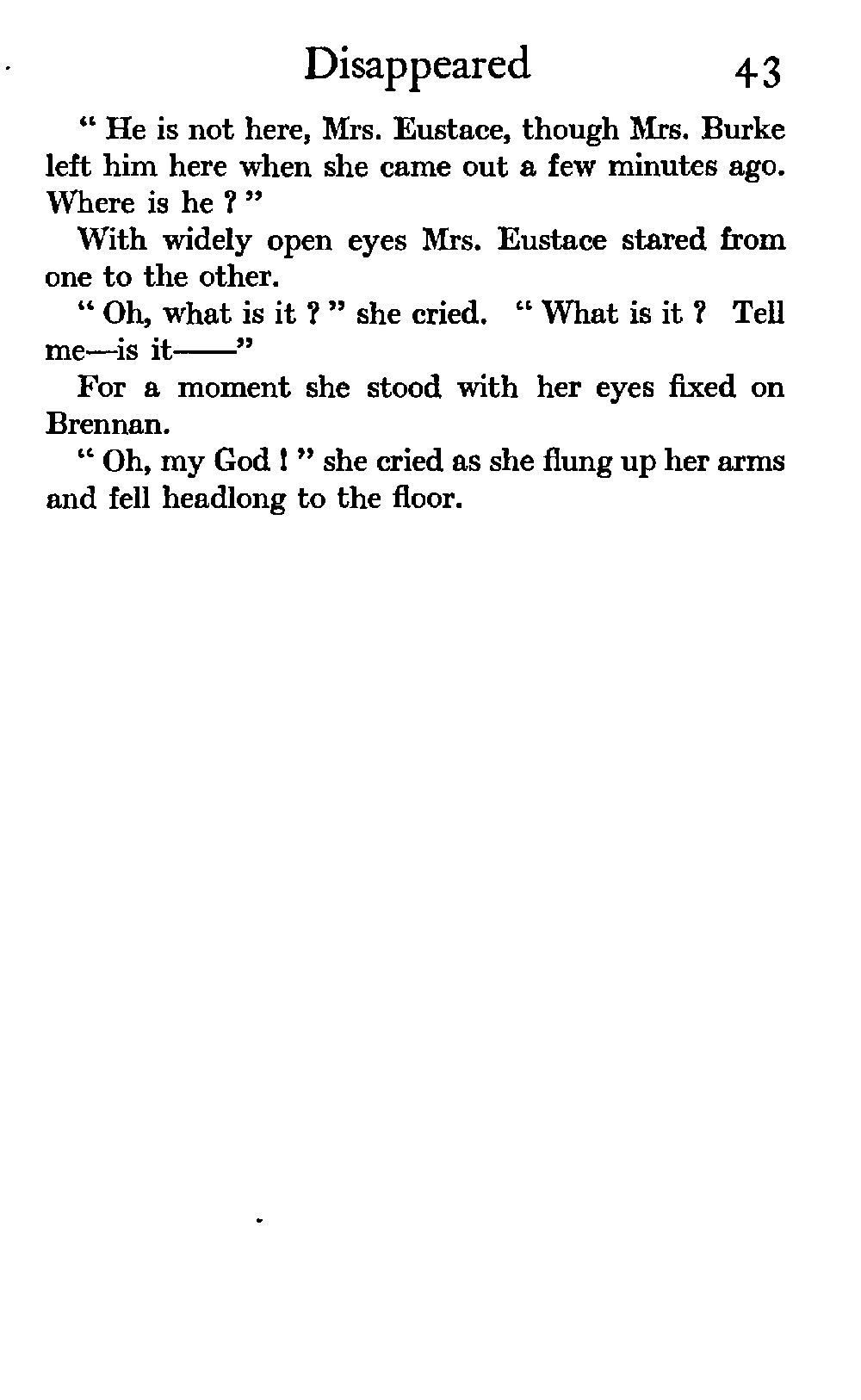 Disappeared 43

" He is not here, Mrs. Eustace, though Mrs. Burke left him here when she came out a few minutes ago. Where is he ? "

With widely open eyes Mrs. Eustace stared from one to the other.

" Oh, what is it ? " she cried. " What is it ? Tell me—is it——"

For a moment she stood with her eyes fixed on Brennan.

" Oh, my God ! " she cried as she flung up her arms and fell headlong to the floor.